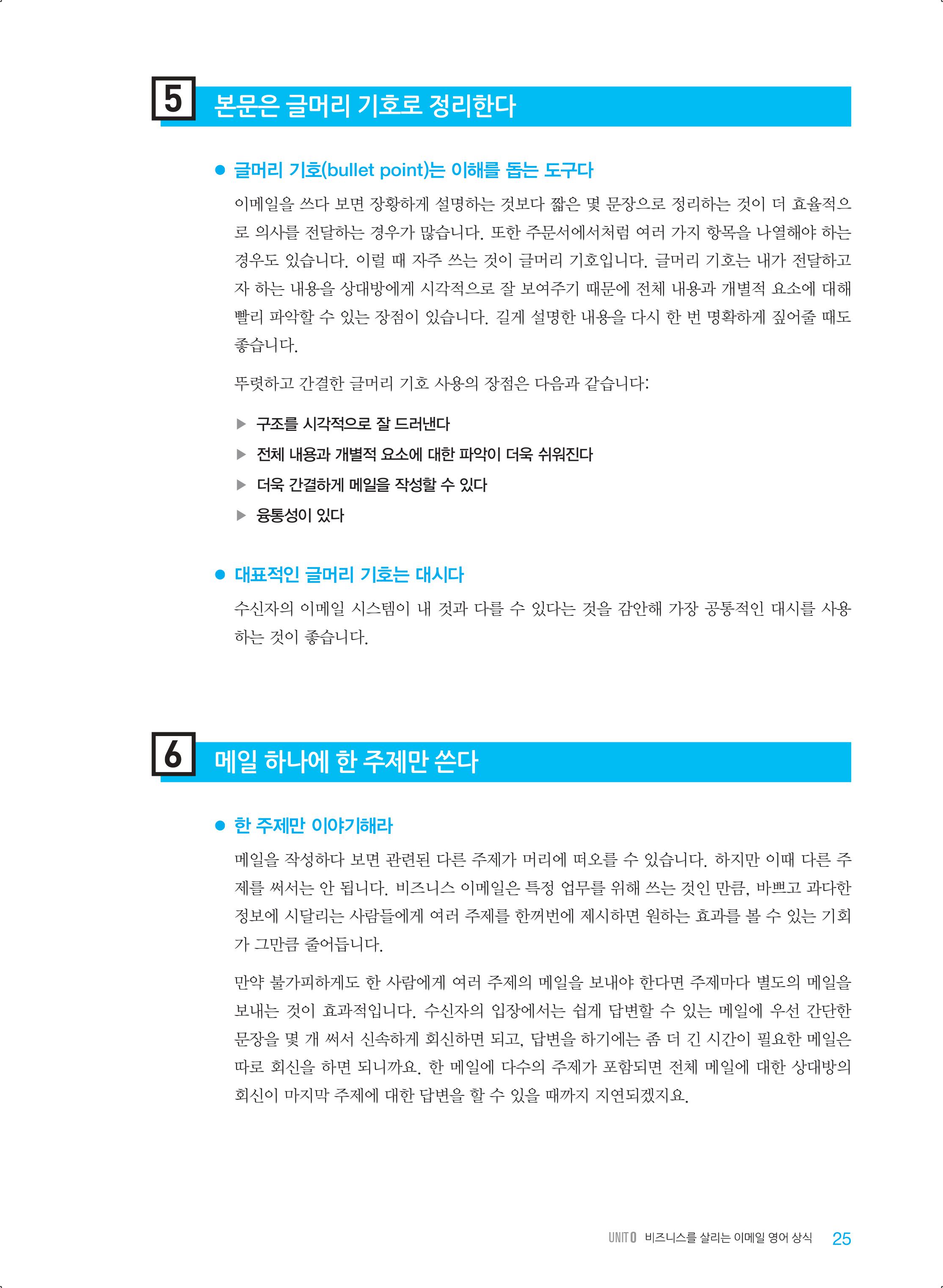 5 본문은 글머리 기호로 정리한다

● 글머리 기호(bullet point)는 이해를 돕는 도구다

이메일을 쓰다 보면 장황하게 설명하는 것보다 짧은 몇 문장으로 정리하는 것이 더 효율적으로 의사를 전달하는 경우가 많습니다. 또한 주문서에서처럼 여러 가지 항목을 나열해야 하는 경우도 있습니다. 이럴 때 자주 쓰는 것이 글머리 기호입니다. 글머리 기호는 내가 전달하고자 하는 내용을 상대방에게 시각적으로 잘 보여주기 때문에 전체 내용과 개별적 요소에 대해 빨리 파악할 수 있는 장점이 있습니다. 길게 설명한 내용을 다시 한 번 명확하게 짚어줄 때도 좋습니다.

뚜렷하고 간결한 글머리 기호 사용의 장점은 다음과 같습니다:

▶ 구조를 시각적으로 잘 드러낸다
▶ 전체 내용과 개별적 요소에 대한 파악이 더욱 쉬워진다
▶ 더욱 간결하게 메일을 작성할 수 있다
▶ 융통성이 있다

● 대표적인 글머리 기호는 대시다

수신자의 이메일 시스템이 내 것과 다를 수 있다는 것을 감안해 가장 공통적인 대시를 사용하는 것이 좋습니다.

6 메일 하나에 한 주제만 쓴다

● 한 주제만 이야기해라

메일을 작성하다 보면 관련된 다른 주제가 머리에 떠오를 수 있습니다. 하지만 이때 다른 주제를 써서는 안 됩니다. 비즈니스 이메일은 특정 업무를 위해 쓰는 것인 만큼, 바쁘고 과다한 정보에 시달리는 사람들에게 여러 주제를 한꺼번에 제시하면 원하는 효과를 볼 수 있는 기회가 그만큼 줄어듭니다.

만약 불가피하게도 한 사람에게 여러 주제의 메일을 보내야 한다면 주제마다 별도의 메일을 보내는 것이 효과적입니다. 수신자의 입장에서는 쉽게 답변할 수 있는 메일에 우선 간단한 문장을 몇 개 써서 신속하게 회신하면 되고, 답변을 하기에는 좀 더 긴 시간이 필요한 메일은 따로 회신을 하면 되니까요. 한 메일에 다수의 주제가 포함되면 전체 메일에 대한 상대방의 회신이 마지막 주제에 대한 답변을 할 수 있을 때까지 지연되겠지요.

UNIT 0 비즈니스를 살리는 이메일 영어 상식 25